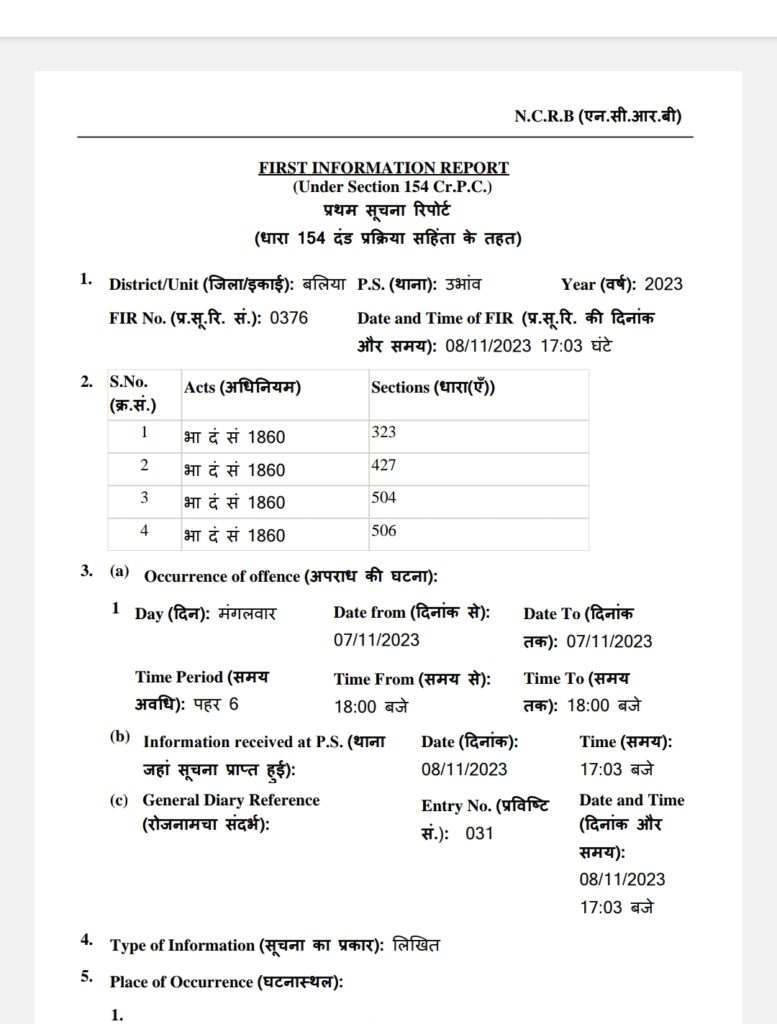 N.C.R.B (एन.सी.आर.बी)

FIRST INFORMATION REPORT
(Under Section 154 Cr.P.C.)
प्रथम सूचना रिपोर्ट
(धारा 154 दंड प्रक्रिया सहिंता के तहत)

1. District/Unit (जिला/इकाई): बलिया P.S. (थाना): उभांव Year (वर्ष): 2023
FIR No. (प्र.सू.रि. सं.): 0376 Date and Time of FIR (प्र.सू.रि. की दिनांक और समय): 08/11/2023 17:03 घंटे

2.
| S.No. (क्र.सं.) | Acts (अधिनियम) | Sections (धारा(एँ)) |
|---|---|---|
| 1 | भा दं सं 1860 | 323 |
| 2 | भा दं सं 1860 | 427 |
| 3 | भा दं सं 1860 | 504 |
| 4 | भा दं सं 1860 | 506 |

3. (a) Occurrence of offence (अपराध की घटना):
1 Day (दिन): मंगलवार Date from (दिनांक से): 07/11/2023 Date To (दिनांक तक): 07/11/2023
Time Period (समय अवधि): पहर 6 Time From (समय से): 18:00 बजे Time To (समय तक): 18:00 बजे
(b) Information received at P.S. (थाना जहां सूचना प्राप्त हुई): Date (दिनांक): 08/11/2023 Time (समय): 17:03 बजे
(c) General Diary Reference (रोजनामचा संदर्भ): Entry No. (प्रविष्टि सं.): 031 Date and Time (दिनांक और समय): 08/11/2023 17:03 बजे

4. Type of Information (सूचना का प्रकार): लिखित

5. Place of Occurrence (घटनास्थल):

1.